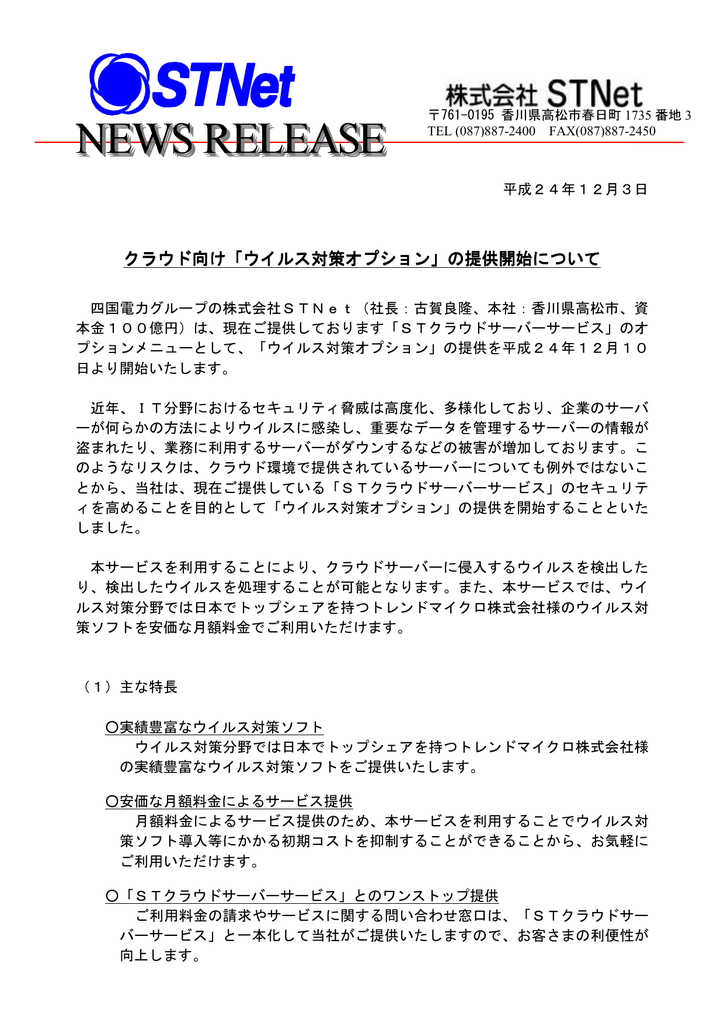 STNet

NEWS RELEASE

株式会社 STNet
〒761-0195 香川県高松市春日町 1735 番地 3
TEL (087)887-2400 FAX(087)887-2450

平成２４年１２月３日

クラウド向け「ウイルス対策オプション」の提供開始について

四国電力グループの株式会社ＳＴＮｅｔ（社長：古賀良隆、本社：香川県高松市、資本金１００億円）は、現在ご提供しております「ＳＴクラウドサーバーサービス」のオプションメニューとして、「ウイルス対策オプション」の提供を平成２４年１２月１０日より開始いたします。

近年、ＩＴ分野におけるセキュリティ脅威は高度化、多様化しており、企業のサーバーが何らかの方法によりウイルスに感染し、重要なデータを管理するサーバーの情報が盗まれたり、業務に利用するサーバーがダウンするなどの被害が増加しております。このようなリスクは、クラウド環境で提供されているサーバーについても例外ではないことから、当社は、現在ご提供している「ＳＴクラウドサーバーサービス」のセキュリティを高めることを目的として「ウイルス対策オプション」の提供を開始することといたしました。

本サービスを利用することにより、クラウドサーバーに侵入するウイルスを検出したり、検出したウイルスを処理することが可能となります。また、本サービスでは、ウイルス対策分野では日本でトップシェアを持つトレンドマイクロ株式会社様のウイルス対策ソフトを安価な月額料金でご利用いただけます。

（１）主な特長

○実績豊富なウイルス対策ソフト
ウイルス対策分野では日本でトップシェアを持つトレンドマイクロ株式会社様の実績豊富なウイルス対策ソフトをご提供いたします。

○安価な月額料金によるサービス提供
月額料金によるサービス提供のため、本サービスを利用することでウイルス対策ソフト導入等にかかる初期コストを抑制することができることから、お気軽にご利用いただけます。

○「ＳＴクラウドサーバーサービス」とのワンストップ提供
ご利用料金の請求やサービスに関する問い合わせ窓口は、「ＳＴクラウドサーバーサービス」と一本化して当社がご提供いたしますので、お客さまの利便性が向上します。